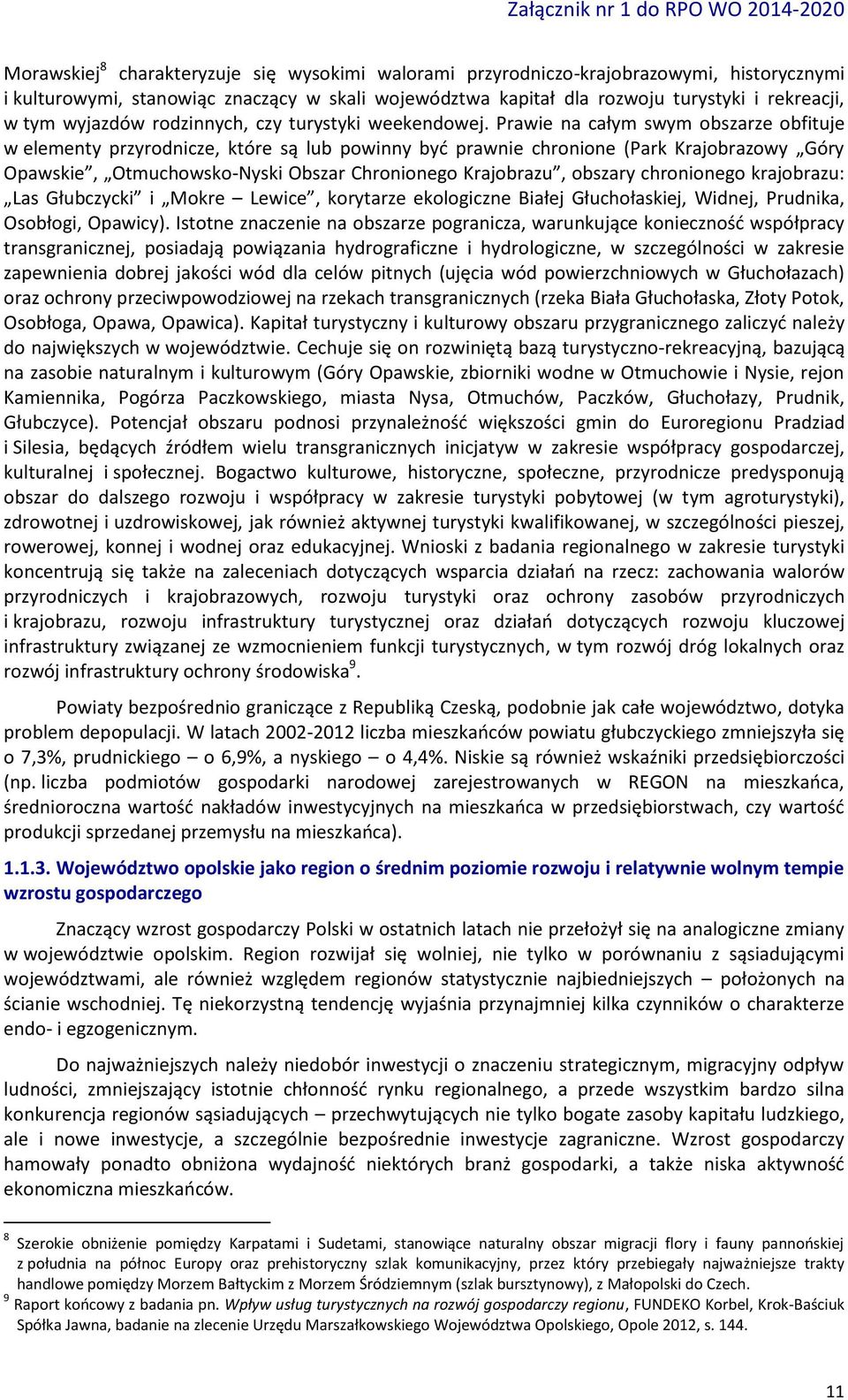 Załącznik nr 1 do RPO WO 2014-2020

Morawskiej$^8$ charakteryzuje się wysokimi walorami przyrodniczo-krajobrazowymi, historycznymi i kulturowymi, stanowiąc znaczący w skali województwa kapitał dla rozwoju turystyki i rekreacji, w tym wyjazdów rodzinnych, czy turystyki weekendowej. Prawie na całym swym obszarze obfituje w elementy przyrodnicze, które są lub powinny być prawnie chronione (Park Krajobrazowy „Góry Opawskie”, „Otmuchowsko-Nyski Obszar Chronionego Krajobrazu”, obszary chronionego krajobrazu: „Las Głubczycki” i „Mokre – Lewice”, korytarze ekologiczne Białej Głuchołaskiej, Widnej, Prudnika, Osobłogi, Opawicy). Istotne znaczenie na obszarze pogranicza, warunkujące konieczność współpracy transgranicznej, posiadają powiązania hydrograficzne i hydrologiczne, w szczególności w zakresie zapewnienia dobrej jakości wód dla celów pitnych (ujęcia wód powierzchniowych w Głuchołazach) oraz ochrony przeciwpowodziowej na rzekach transgranicznych (rzeka Biała Głuchołaska, Złoty Potok, Osobłoga, Opawa, Opawica). Kapitał turystyczny i kulturowy obszaru przygranicznego zaliczyć należy do największych w województwie. Cechuje się on rozwiniętą bazą turystyczno-rekreacyjną, bazującą na zasobie naturalnym i kulturowym (Góry Opawskie, zbiorniki wodne w Otmuchowie i Nysie, rejon Kamiennika, Pogórza Paczkowskiego, miasta Nysa, Otmuchów, Paczków, Głuchołazy, Prudnik, Głubczyce). Potencjał obszaru podnosi przynależność większości gmin do Euroregionu Pradziad i Silesia, będących źródłem wielu transgranicznych inicjatyw w zakresie współpracy gospodarczej, kulturalnej i społecznej. Bogactwo kulturowe, historyczne, społeczne, przyrodnicze predysponują obszar do dalszego rozwoju i współpracy w zakresie turystyki pobytowej (w tym agroturystyki), zdrowotnej i uzdrowiskowej, jak również aktywnej turystyki kwalifikowanej, w szczególności pieszej, rowerowej, konnej i wodnej oraz edukacyjnej. Wnioski z badania regionalnego w zakresie turystyki koncentrują się także na zaleceniach dotyczących wsparcia działań na rzecz: zachowania walorów przyrodniczych i krajobrazowych, rozwoju turystyki oraz ochrony zasobów przyrodniczych i krajobrazu, rozwoju infrastruktury turystycznej oraz działań dotyczących rozwoju kluczowej infrastruktury związanej ze wzmocnieniem funkcji turystycznych, w tym rozwój dróg lokalnych oraz rozwój infrastruktury ochrony środowiska$^9$.

Powiaty bezpośrednio graniczące z Republiką Czeską, podobnie jak całe województwo, dotyka problem depopulacji. W latach 2002-2012 liczba mieszkańców powiatu głubczyckiego zmniejszyła się o 7,3%, prudnickiego – o 6,9%, a nyskiego – o 4,4%. Niskie są również wskaźniki przedsiębiorczości (np. liczba podmiotów gospodarki narodowej zarejestrowanych w REGON na mieszkańca, średnioroczna wartość nakładów inwestycyjnych na mieszkańca w przedsiębiorstwach, czy wartość produkcji sprzedanej przemysłu na mieszkańca).

1.1.3. Województwo opolskie jako region o średnim poziomie rozwoju i relatywnie wolnym tempie wzrostu gospodarczego

Znaczący wzrost gospodarczy Polski w ostatnich latach nie przełożył się na analogiczne zmiany w województwie opolskim. Region rozwijał się wolniej, nie tylko w porównaniu z sąsiadującymi województwami, ale również względem regionów statystycznie najbiedniejszych – położonych na ścianie wschodniej. Tę niekorzystną tendencję wyjaśnia przynajmniej kilka czynników o charakterze endo- i egzogenicznym.

Do najważniejszych należy niedobór inwestycji o znaczeniu strategicznym, migracyjny odpływ ludności, zmniejszający istotnie chłonność rynku regionalnego, a przede wszystkim bardzo silna konkurencja regionów sąsiadujących – przechwytujących nie tylko bogate zasoby kapitału ludzkiego, ale i nowe inwestycje, a szczególnie bezpośrednie inwestycje zagraniczne. Wzrost gospodarczy hamowały ponadto obniżona wydajność niektórych branż gospodarki, a także niska aktywność ekonomiczna mieszkańców.

$^8$ Szerokie obniżenie pomiędzy Karpatami i Sudetami, stanowiące naturalny obszar migracji flory i fauny pannońskiej z południa na północ Europy oraz prehistoryczny szlak komunikacyjny, przez który przebiegały najważniejsze trakty handlowe pomiędzy Morzem Bałtyckim z Morzem Śródziemnym (szlak bursztynowy), z Małopolski do Czech.
$^9$ Raport końcowy z badania pn. Wpływ usług turystycznych na rozwój gospodarczy regionu, FUNDEKO Korbel, Krok-Baściuk Spółka Jawna, badanie na zlecenie Urzędu Marszałkowskiego Województwa Opolskiego, Opole 2012, s. 144.

11